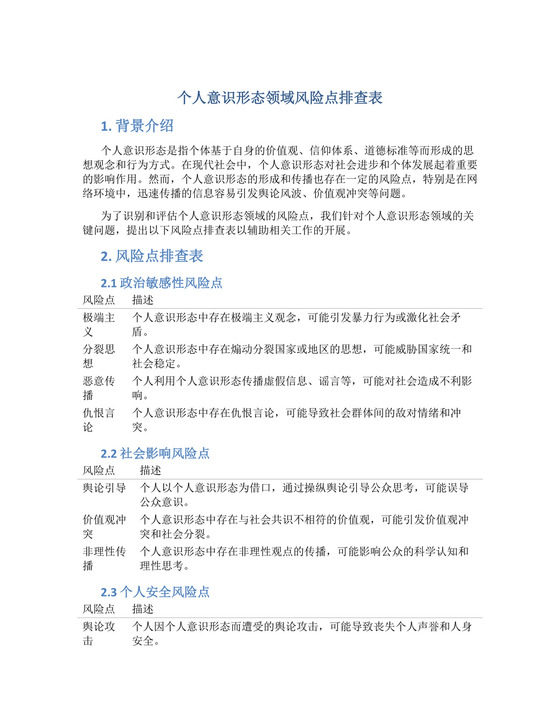 个人意识形态领域风险点排查表

1. 背景介绍

个人意识形态是指个体基于自身的价值观、信仰体系、道德标准等而形成的思想观念和行为方式。在现代社会中，个人意识形态对社会进步和个体发展起着重要的影响作用。然而，个人意识形态的形成和传播也存在一定的风险点，特别是在网络环境中，迅速传播的信息容易引发舆论风波、价值观冲突等问题。

为了识别和评估个人意识形态领域的风险点，我们针对个人意识形态领域的关键问题，提出以下风险点排查表以辅助相关工作的开展。

2. 风险点排查表

2.1 政治敏感性风险点

| 风险点 | 描述 |
|---|---|
| 极端主义 | 个人意识形态中存在极端主义观念，可能引发暴力行为或激化社会矛盾。 |
| 分裂思想 | 个人意识形态中存在煽动分裂国家或地区的思想，可能威胁国家统一和社会稳定。 |
| 恶意传播 | 个人利用个人意识形态传播虚假信息、谣言等，可能对社会造成不利影响。 |
| 仇恨言论 | 个人意识形态中存在仇恨言论，可能导致社会群体间的敌对情绪和冲突。 |

2.2 社会影响风险点

| 风险点 | 描述 |
|---|---|
| 舆论引导 | 个人以个人意识形态为借口，通过操纵舆论引导公众思考，可能误导公众意识。 |
| 价值观冲突 | 个人意识形态中存在与社会共识不相符的价值观，可能引发价值观冲突和社会分裂。 |
| 非理性传播 | 个人意识形态中存在非理性观点的传播，可能影响公众的科学认知和理性思考。 |

2.3 个人安全风险点

| 风险点 | 描述 |
|---|---|
| 舆论攻击 | 个人因个人意识形态而遭受的舆论攻击，可能导致丧失个人声誉和人身安全。 |